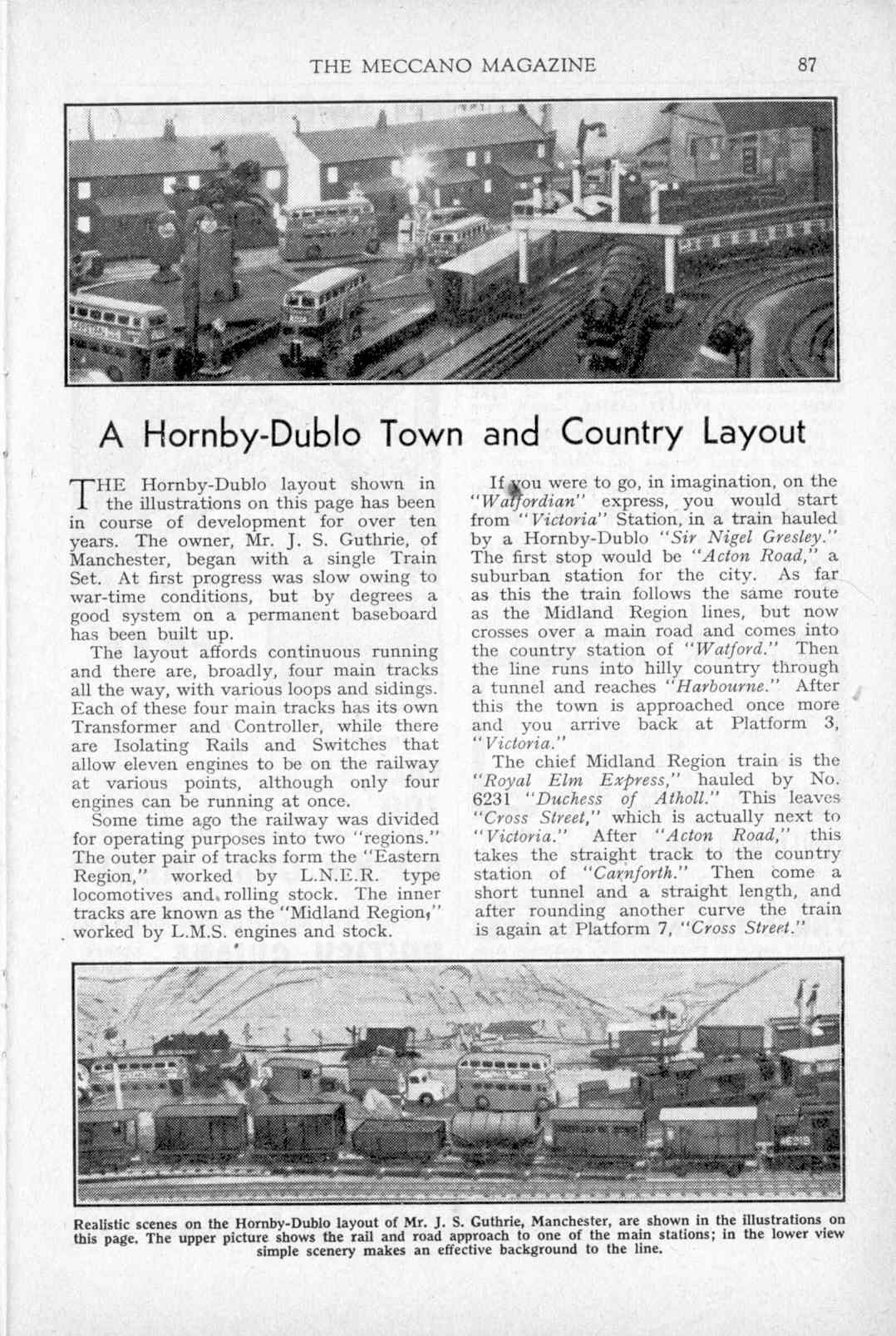 THE MECCANO MAGAZINE 87

A Hornby-Dublo Town and Country Layout

THE Hornby-Dublo layout shown in the illustrations on this page has been in course of development for over ten years. The owner, Mr. J. S. Guthrie, of Manchester, began with a single Train Set. At first progress was slow owing to war-time conditions, but by degrees a good system on a permanent baseboard has been built up.

The layout affords continuous running and there are, broadly, four main tracks all the way, with various loops and sidings. Each of these four main tracks has its own Transformer and Controller, while there are Isolating Rails and Switches that allow eleven engines to be on the railway at various points, although only four engines can be running at once.

Some time ago the railway was divided for operating purposes into two "regions." The outer pair of tracks form the "Eastern Region," worked by L.N.E.R. type locomotives and rolling stock. The inner tracks are known as the "Midland Region," worked by L.M.S. engines and stock.

If you were to go, in imagination, on the "Watfordian" express, you would start from "Victoria" Station, in a train hauled by a Hornby-Dublo "Sir Nigel Gresley." The first stop would be "Acton Road," a suburban station for the city. As far as this the train follows the same route as the Midland Region lines, but now crosses over a main road and comes into the country station of "Watford." Then the line runs into hilly country through a tunnel and reaches "Harbourne." After this the town is approached once more and you arrive back at Platform 3, "Victoria."

The chief Midland Region train is the "Royal Elm Express," hauled by No. 6231 "Duchess of Atholl." This leaves "Cross Street," which is actually next to "Victoria." After "Acton Road," this takes the straight track to the country station of "Carnforth." Then come a short tunnel and a straight length, and after rounding another curve the train is again at Platform 7, "Cross Street."

Realistic scenes on the Hornby-Dublo layout of Mr. J. S. Guthrie, Manchester, are shown in the illustrations on this page. The upper picture shows the rail and road approach to one of the main stations; in the lower view simple scenery makes an effective background to the line.